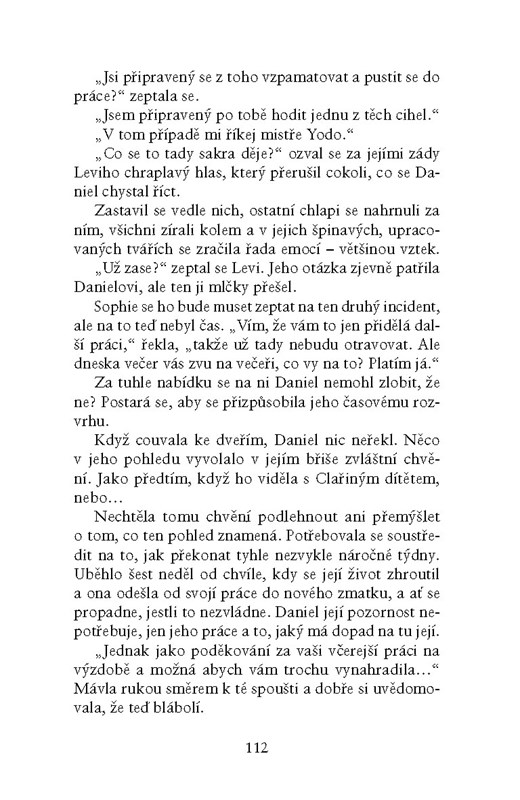 „Jsi připravený se z toho vzpamatovat a pustit se do práce?“ zeptala se.

„Jsem připravený po tobě hodit jednu z těch cihel.“

„V tom případě mi říkej mistře Yodo.“

„Co se to tady sakra děje?“ ozval se za jejími zády Leviho chraplavý hlas, který přerušil cokoli, co se Daniel chystal říct.

Zastavil se vedle nich, ostatní chlapi se nahrnuli za ním, všichni zírali kolem a v jejich špinavých, upracovaných tvářích se zračila řada emocí – většinou vztek.

„Už zase?“ zeptal se Levi. Jeho otázka zjevně patřila Danielovi, ale ten ji mlčky přešel.

Sophie se ho bude muset zeptat na ten druhý incident, ale na to teď nebyl čas. „Vím, že vám to jen přidělá další práci,“ řekla, „takže už tady nebudu otravovat. Ale dneska večer vás zvu na večeři, co vy na to? Platím já.“

Za tuhle nabídku se na ni Daniel nemohl zlobit, že ne? Postará se, aby se přizpůsobila jeho časovému rozvrhu.

Když couvala ke dveřím, Daniel nic neřekl. Něco v jeho pohledu vyvolalo v jejím břiše zvláštní chvění. Jako předtím, když ho viděla s Clařiným dítětem, nebo…

Nechtěla tomu chvění podlehnout ani přemýšlet o tom, co ten pohled znamená. Potřebovala se soustředit na to, jak překonat tyhle nezvykle náročné týdny. Uběhlo šest neděl od chvíle, kdy se její život zhroutil a ona odešla od svojí práce do nového zmatku, a ať se propadne, jestli to nezvládne. Daniel její pozornost nepotřebuje, jen jeho práce a to, jaký má dopad na tu její.

„Jednak jako poděkování za vaši včerejší práci na výzdobě a možná abych vám trochu vynahradila…“ Mávla rukou směrem k té spoušti a dobře si uvědomovala, že teď blábolí.

112